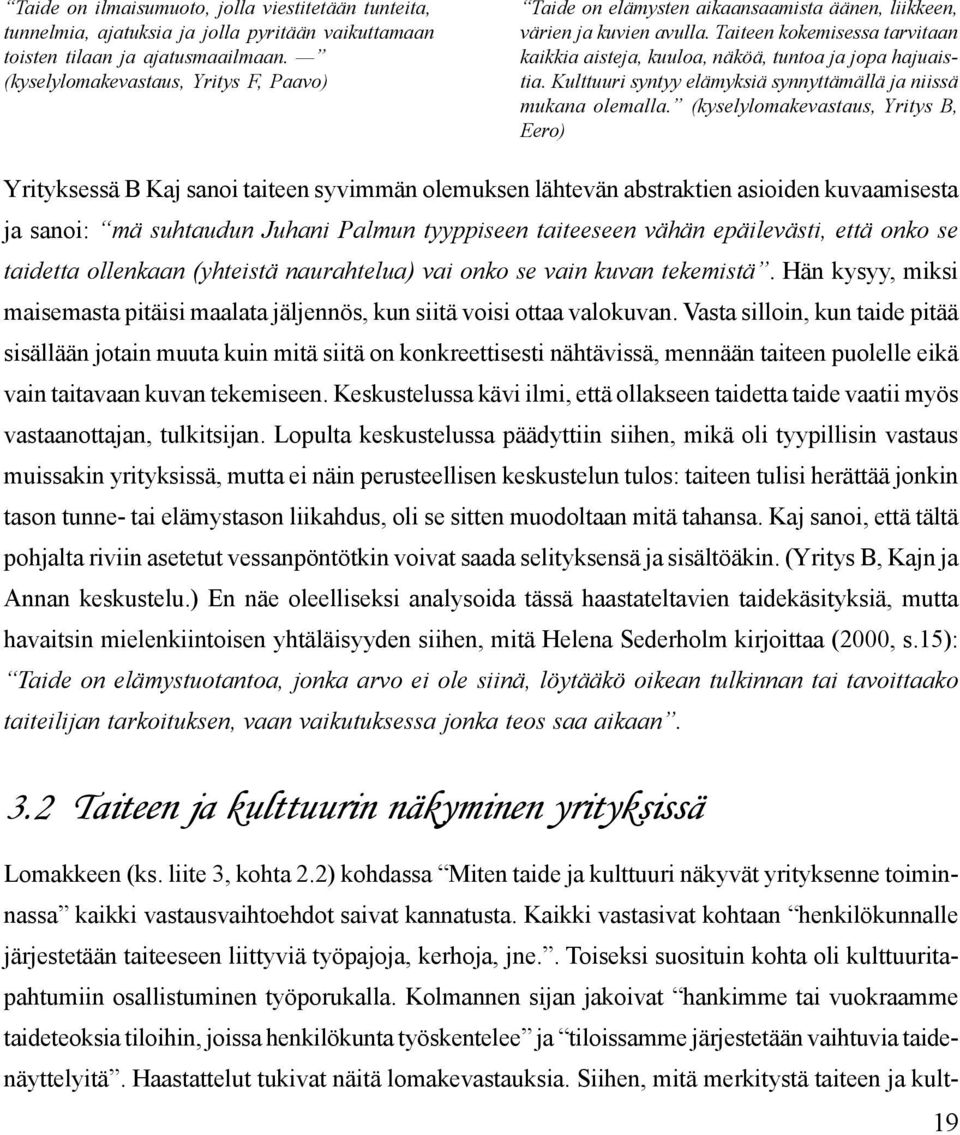 “Taide on ilmaisumuoto, jolla viestitetään tunteita, tunnelmia, ajatuksia ja jolla pyritään vaikuttamaan toisten tilaan ja ajatusmaailmaan. —” (kyselylomakevastaus, Yritys F, Paavo)

“Taide on elämysten aikaansaamista äänen, liikkeen, värien ja kuvien avulla. Taiteen kokemisessa tarvitaan kaikkia aisteja, kuuloa, näköä, tuntoa ja jopa hajuaistia. Kulttuuri syntyy elämyksiä synnyttämällä ja niissä mukana olemalla.” (kyselylomakevastaus, Yritys B, Eero)

Yrityksessä B Kaj sanoi taiteen syvimmän olemuksen lähtevän abstraktien asioiden kuvaamisesta ja sanoi: “mä suhtaudun Juhani Palmun tyyppiseen taiteeseen vähän epäilevästi, että onko se taidetta ollenkaan (yhteistä naurahtelua) vai onko se vain kuvan tekemistä”. Hän kysyy, miksi maisemasta pitäisi maalata jäljennös, kun siitä voisi ottaa valokuvan. Vasta silloin, kun taide pitää sisällään jotain muuta kuin mitä siitä on konkreettisesti nähtävissä, mennään taiteen puolelle eikä vain taitavaan kuvan tekemiseen. Keskustelussa kävi ilmi, että ollakseen taidetta taide vaatii myös vastaanottajan, tulkitsijan. Lopulta keskustelussa päädyttiin siihen, mikä oli tyypillisin vastaus muissakin yrityksissä, mutta ei näin perusteellisen keskustelun tulos: taiteen tulisi herättää jonkin tason tunne- tai elämystason liikahdus, oli se sitten muodoltaan mitä tahansa. Kaj sanoi, että tältä pohjalta riviin asetetut vessanpöntötkin voivat saada selityksensä ja sisältöäkin. (Yritys B, Kajn ja Annan keskustelu.) En näe oleelliseksi analysoida tässä haastateltavien taidekäsityksiä, mutta havaitsin mielenkiintoisen yhtäläisyyden siihen, mitä Helena Sederholm kirjoittaa (2000, s.15): “Taide on elämystuotantoa, jonka arvo ei ole siinä, löytääkö oikean tulkinnan tai tavoittaako taiteilijan tarkoituksen, vaan vaikutuksessa jonka teos saa aikaan”.

3.2 Taiteen ja kulttuurin näkyminen yrityksissä

Lomakkeen (ks. liite 3, kohta 2.2) kohdassa “Miten taide ja kulttuuri näkyvät yrityksenne toiminnassa” kaikki vastausvaihtoehdot saivat kannatusta. Kaikki vastasivat kohtaan “henkilökunnalle järjestetään taiteeseen liittyviä työpajoja, kerhoja, jne.”. Toiseksi suosituin kohta oli kulttuuritapahtumiin osallistuminen työporukalla. Kolmannen sijan jakoivat “hankimme tai vuokraamme taideteoksia tiloihin, joissa henkilökunta työskentelee” ja “tiloissamme järjestetään vaihtuvia taidenäyttelyitä”. Haastattelut tukivat näitä lomakevastauksia. Siihen, mitä merkitystä taiteen ja kult-

19